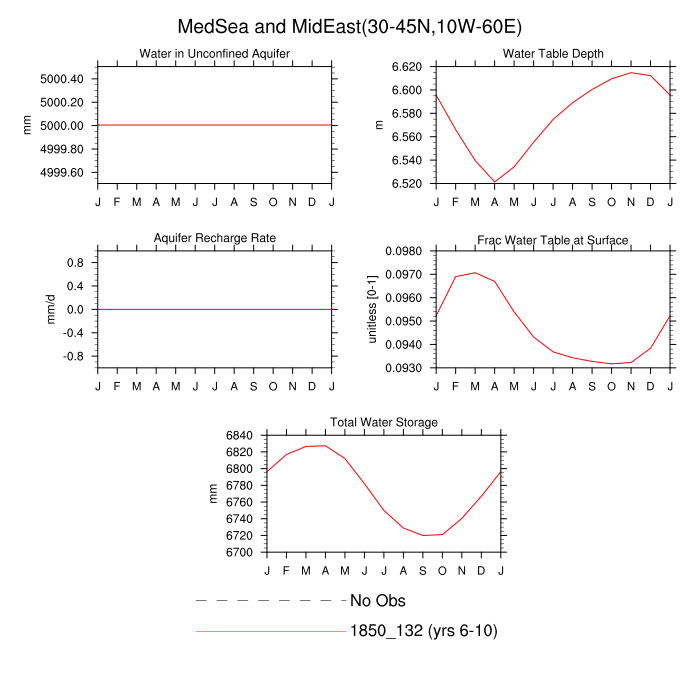 MedSea and MidEast(30-45N,10W-60E)

Water in Unconfined Aquifer

mm

5000.40
5000.20
5000.00
4999.80
4999.60

J F M A M J J A S O N D J

Water Table Depth

m

6.620
6.600
6.580
6.560
6.540
6.520

J F M A M J J A S O N D J

Aquifer Recharge Rate

mm/d

0.8
0.4
0.0
-0.4
-0.8

J F M A M J J A S O N D J

Frac Water Table at Surface

unitless [0-1]

0.0980
0.0970
0.0960
0.0950
0.0940
0.0930

J F M A M J J A S O N D J

Total Water Storage

mm

6840
6820
6800
6780
6760
6740
6720
6700

J F M A M J J A S O N D J

No Obs

1850_132 (yrs 6-10)